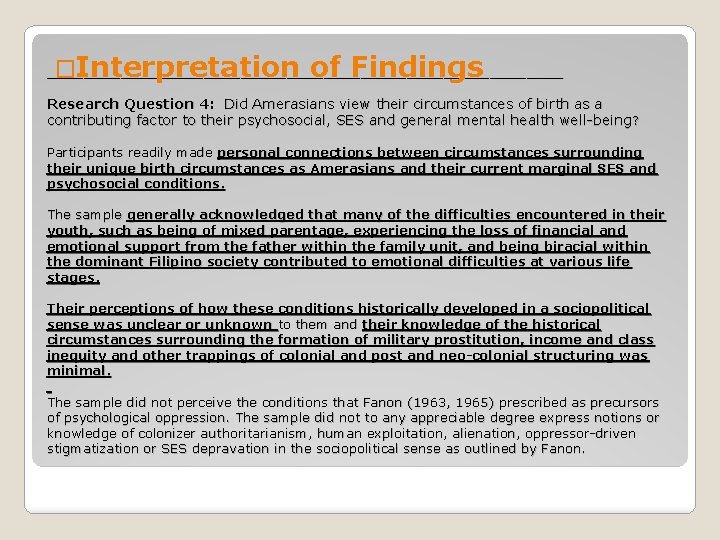 □Interpretation of Findings

Research Question 4: Did Amerasians view their circumstances of birth as a contributing factor to their psychosocial, SES and general mental health well-being?

Participants readily made personal connections between circumstances surrounding their unique birth circumstances as Amerasians and their current marginal SES and psychosocial conditions.

The sample generally acknowledged that many of the difficulties encountered in their youth, such as being of mixed parentage, experiencing the loss of financial and emotional support from the father within the family unit, and being biracial within the dominant Filipino society contributed to emotional difficulties at various life stages.

Their perceptions of how these conditions historically developed in a sociopolitical sense was unclear or unknown to them and their knowledge of the historical circumstances surrounding the formation of military prostitution, income and class inequity and other trappings of colonial and post and neo-colonial structuring was minimal.

The sample did not perceive the conditions that Fanon (1963, 1965) prescribed as precursors of psychological oppression. The sample did not to any appreciable degree express notions or knowledge of colonizer authoritarianism, human exploitation, alienation, oppressor-driven stigmatization or SES depravation in the sociopolitical sense as outlined by Fanon.